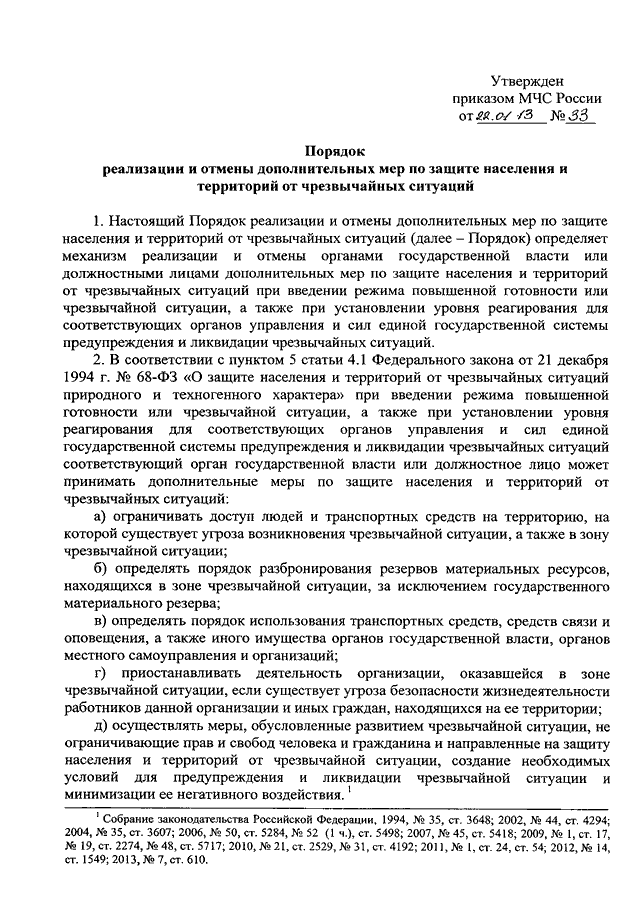 Утвержден
приказом МЧС России
от 22.01.13 № 33

Порядок
реализации и отмены дополнительных мер по защите населения и территорий от чрезвычайных ситуаций

1. Настоящий Порядок реализации и отмены дополнительных мер по защите населения и территорий от чрезвычайных ситуаций (далее – Порядок) определяет механизм реализации и отмены органами государственной власти или должностными лицами дополнительных мер по защите населения и территорий от чрезвычайных ситуаций при введении режима повышенной готовности или чрезвычайной ситуации, а также при установлении уровня реагирования для соответствующих органов управления и сил единой государственной системы предупреждения и ликвидации чрезвычайных ситуаций.

2. В соответствии с пунктом 5 статьи 4.1 Федерального закона от 21 декабря 1994 г. № 68-ФЗ «О защите населения и территорий от чрезвычайных ситуаций природного и техногенного характера» при введении режима повышенной готовности или чрезвычайной ситуации, а также при установлении уровня реагирования для соответствующих органов управления и сил единой государственной системы предупреждения и ликвидации чрезвычайных ситуаций соответствующий орган государственной власти или должностное лицо может принимать дополнительные меры по защите населения и территорий от чрезвычайных ситуаций:

а) ограничивать доступ людей и транспортных средств на территорию, на которой существует угроза возникновения чрезвычайной ситуации, а также в зону чрезвычайной ситуации;

б) определять порядок разбронирования резервов материальных ресурсов, находящихся в зоне чрезвычайной ситуации, за исключением государственного материального резерва;

в) определять порядок использования транспортных средств, средств связи и оповещения, а также иного имущества органов государственной власти, органов местного самоуправления и организаций;

г) приостанавливать деятельность организации, оказавшейся в зоне чрезвычайной ситуации, если существует угроза безопасности жизнедеятельности работников данной организации и иных граждан, находящихся на ее территории;

д) осуществлять меры, обусловленные развитием чрезвычайной ситуации, не ограничивающие прав и свобод человека и гражданина и направленные на защиту населения и территорий от чрезвычайной ситуации, создание необходимых условий для предупреждения и ликвидации чрезвычайной ситуации и минимизации ее негативного воздействия. $^1$

$^1$ Собрание законодательства Российской Федерации, 1994, № 35, ст. 3648; 2002, № 44, ст. 4294; 2004, № 35, ст. 3607; 2006, № 50, ст. 5284, № 52 (1 ч.), ст. 5498; 2007, № 45, ст. 5418; 2009, № 1, ст. 17, № 19, ст. 2274, № 48, ст. 5717; 2010, № 21, ст. 2529, № 31, ст. 4192; 2011, № 1, ст. 24, ст. 54; 2012, № 14, ст. 1549; 2013, № 7, ст. 610.